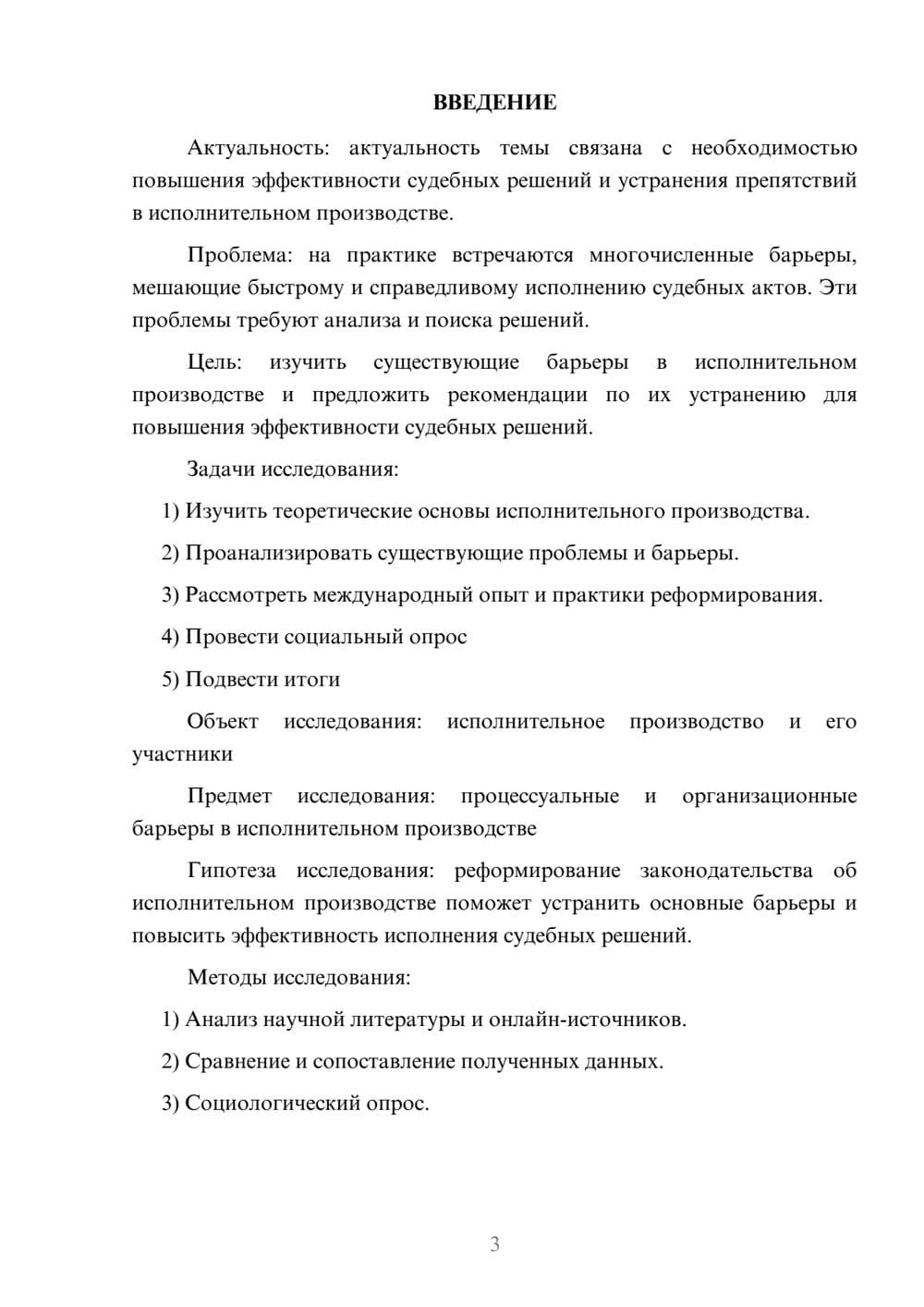 ВВЕДЕНИЕ

Актуальность: актуальность темы связана с необходимостью повышения эффективности судебных решений и устранения препятствий в исполнительном производстве.

Проблема: на практике встречаются многочисленные барьеры, мешающие быстрому и справедливому исполнению судебных актов. Эти проблемы требуют анализа и поиска решений.

Цель: изучить существующие барьеры в исполнительном производстве и предложить рекомендации по их устранению для повышения эффективности судебных решений.

Задачи исследования:

1) Изучить теоретические основы исполнительного производства.

2) Проанализировать существующие проблемы и барьеры.

3) Рассмотреть международный опыт и практики реформирования.

4) Провести социальный опрос

5) Подвести итоги

Объект исследования: исполнительное производство и его участники

Предмет исследования: процессуальные и организационные барьеры в исполнительном производстве

Гипотеза исследования: реформирование законодательства об исполнительном производстве поможет устранить основные барьеры и повысить эффективность исполнения судебных решений.

Методы исследования:

1) Анализ научной литературы и онлайн-источников.

2) Сравнение и сопоставление полученных данных.

3) Социологический опрос.

3